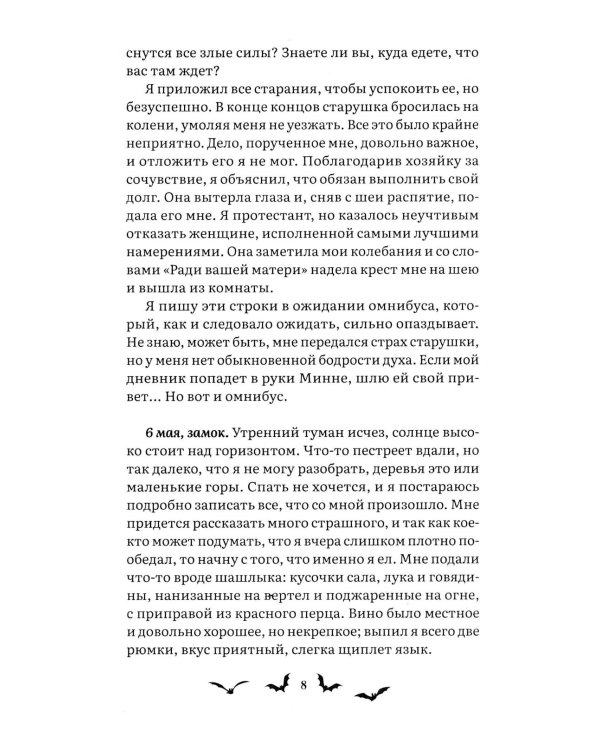 снутся все злые силы? Знаете ли вы, куда едете, что вас там ждет?

Я приложил все старания, чтобы успокоить ее, но безуспешно. В конце концов старушка бросилась на колени, умоляя меня не уезжать. Все это было крайне неприятно. Дело, порученное мне, довольно важное, и отложить его я не мог. Поблагодарив хозяйку за сочувствие, я объяснил, что обязан выполнить свой долг. Она вытерла глаза и, сняв с шеи распятие, подала его мне. Я протестант, но казалось неучтивым отказать женщине, исполненной самыми лучшими намерениями. Она заметила мои колебания и со словами «Ради вашей матери» надела крест мне на шею и вышла из комнаты.

Я пишу эти строки в ожидании омнибуса, который, как и следовало ожидать, сильно опаздывает. Не знаю, может быть, мне передался страх старушки, но у меня нет обыкновенной бодрости духа. Если мой дневник попадет в руки Минне, шлю ей свой привет... Но вот и омнибус.

6 мая, замок. Утренний туман исчез, солнце высоко стоит над горизонтом. Что-то пестреет вдали, но так далеко, что я не могу разобрать, деревья это или маленькие горы. Спать не хочется, и я постараюсь подробно записать все, что со мной произошло. Мне придется рассказать много страшного, и так как кое-кто может подумать, что я вчера слишком плотно пообедал, то начну с того, что именно я ел. Мне подали что-то вроде шашлыка: кусочки сала, лука и говядины, нанизанные на вертел и поджаренные на огне, с приправой из красного перца. Вино было местное и довольно хорошее, но некрепкое; выпил я всего две рюмки, вкус приятный, слегка щиплет язык.

8